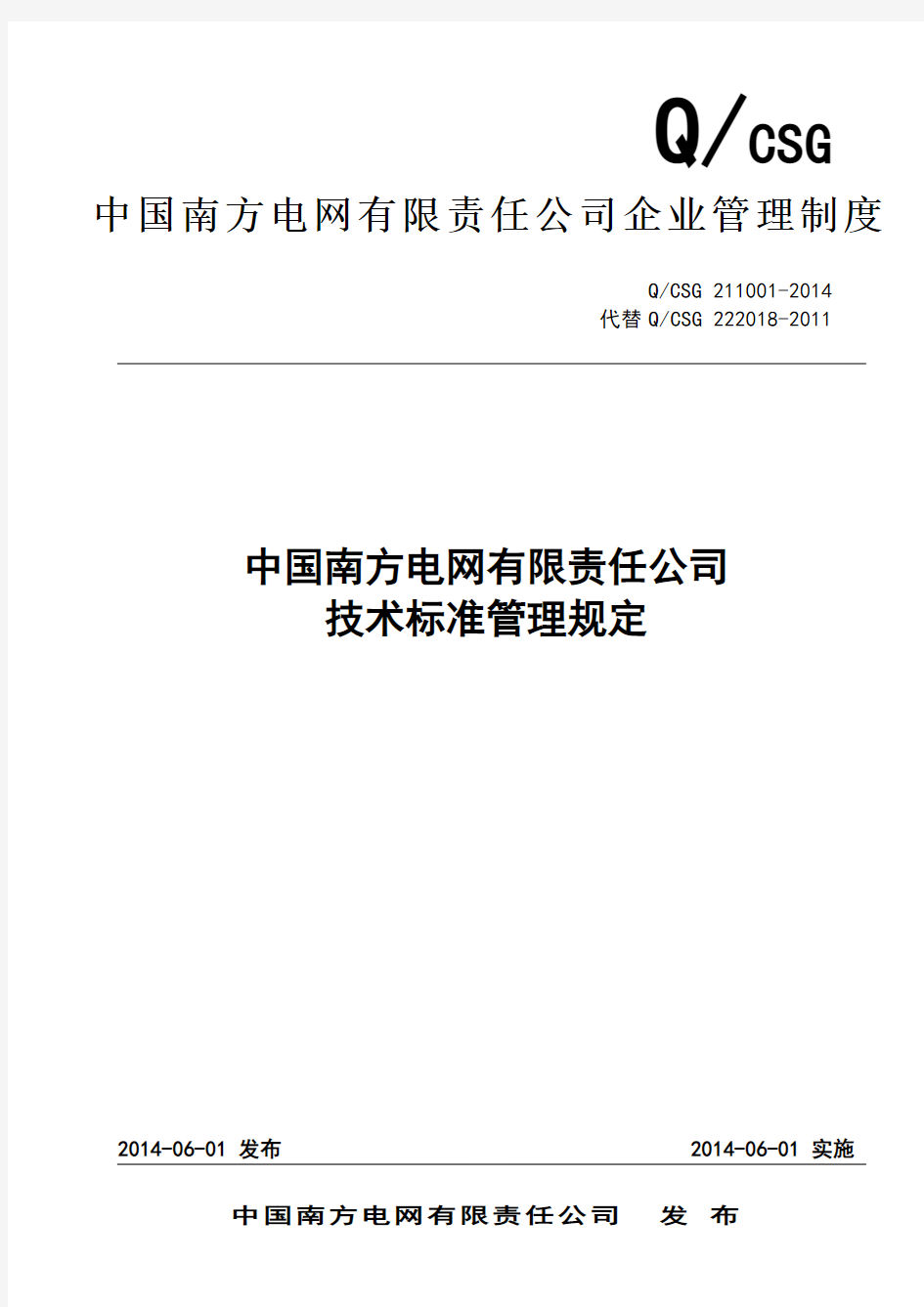 Q/CSG

中国南方电网有限责任公司企业管理制度

Q/CSG 211001-2014
代替 Q/CSG 222018-2011

中国南方电网有限责任公司
技术标准管理规定

2014-06-01 发布

2014-06-01 实施

中国南方电网有限责任公司 发 布